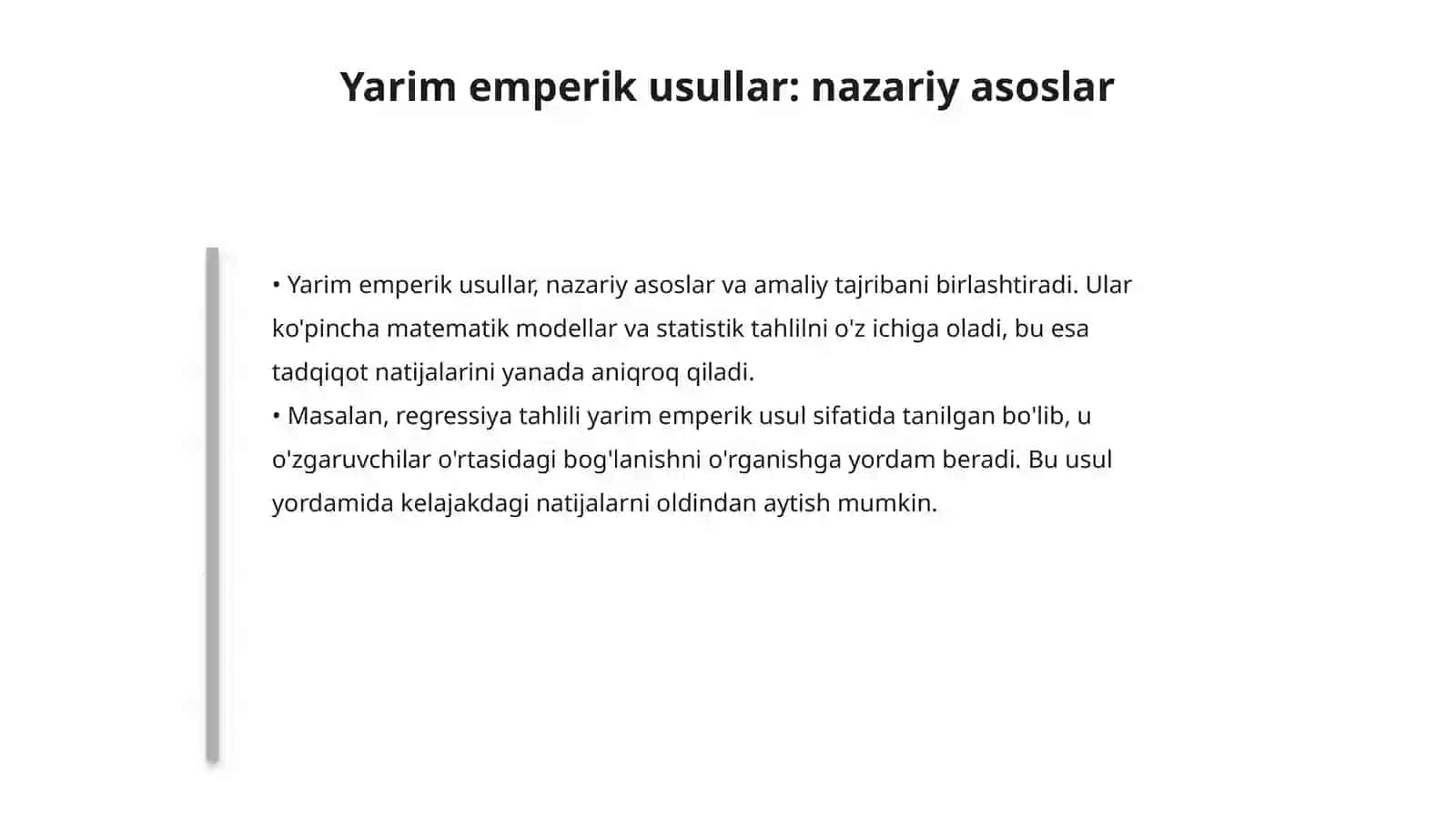 Yarim emperik usullar: nazariy asoslar

• Yarim emperik usullar, nazariy asoslar va amaliy tajribani birlashtiradi. Ular ko'pincha matematik modellar va statistik tahlilni o'z ichiga oladi, bu esa tadqiqot natijalarini yanada aniqroq qiladi.
• Masalan, regressiya tahlili yarim emperik usul sifatida tanilgan bo'lib, u o'zgaruvchilar o'rtasidagi bog'lanishni o'rganishga yordam beradi. Bu usul yordamida kelajakdagi natijalarni oldindan aytish mumkin.